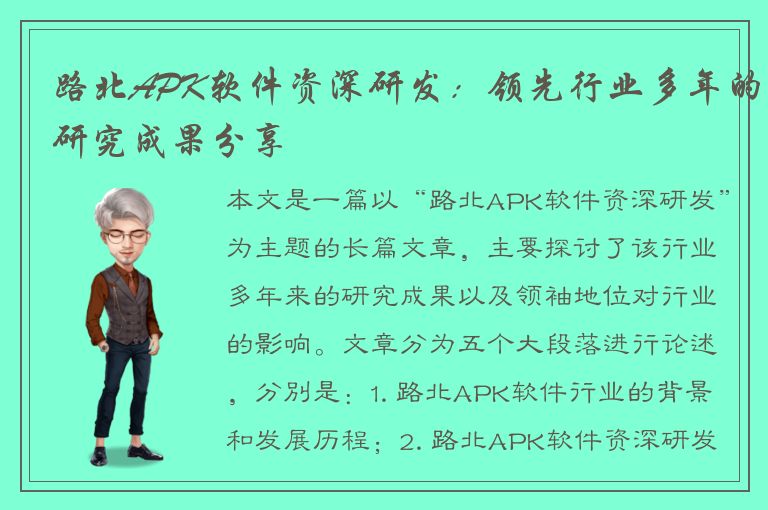 路北APK软件资深研发：领先行业多年的研究成果分享

本文是一篇以“路北APK软件资深研发”为主题的长篇文章，主要探讨了该行业多年来的研究成果以及领袖地位对行业的影响。文章分为五个大段落进行论述，分别是：1. 路北APK软件行业的背景和发展历程；2. 路北APK软件资深研发